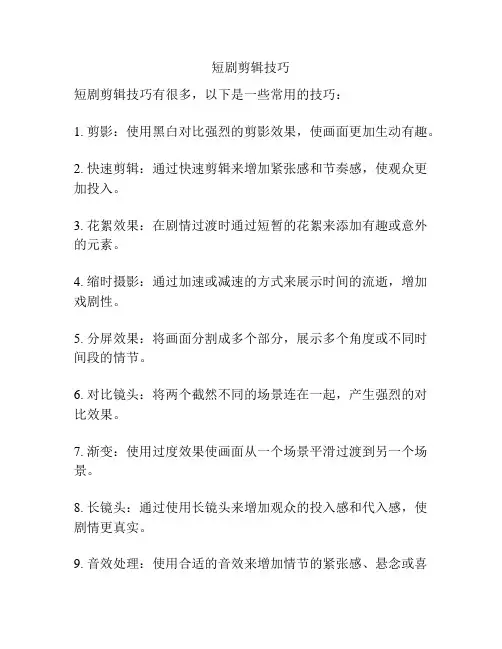 短剧剪辑技巧

短剧剪辑技巧有很多，以下是一些常用的技巧：

1. 剪影：使用黑白对比强烈的剪影效果，使画面更加生动有趣。

2. 快速剪辑：通过快速剪辑来增加紧张感和节奏感，使观众更加投入。

3. 花絮效果：在剧情过渡时通过短暂的花絮来添加有趣或意外的元素。

4. 缩时摄影：通过加速或减速的方式来展示时间的流逝，增加戏剧性。

5. 分屏效果：将画面分割成多个部分，展示多个角度或不同时间段的情节。

6. 对比镜头：将两个截然不同的场景连在一起，产生强烈的对比效果。

7. 渐变：使用过度效果使画面从一个场景平滑过渡到另一个场景。

8. 长镜头：通过使用长镜头来增加观众的投入感和代入感，使剧情更真实。

9. 音效处理：使用合适的音效来增加情节的紧张感、悬念或喜